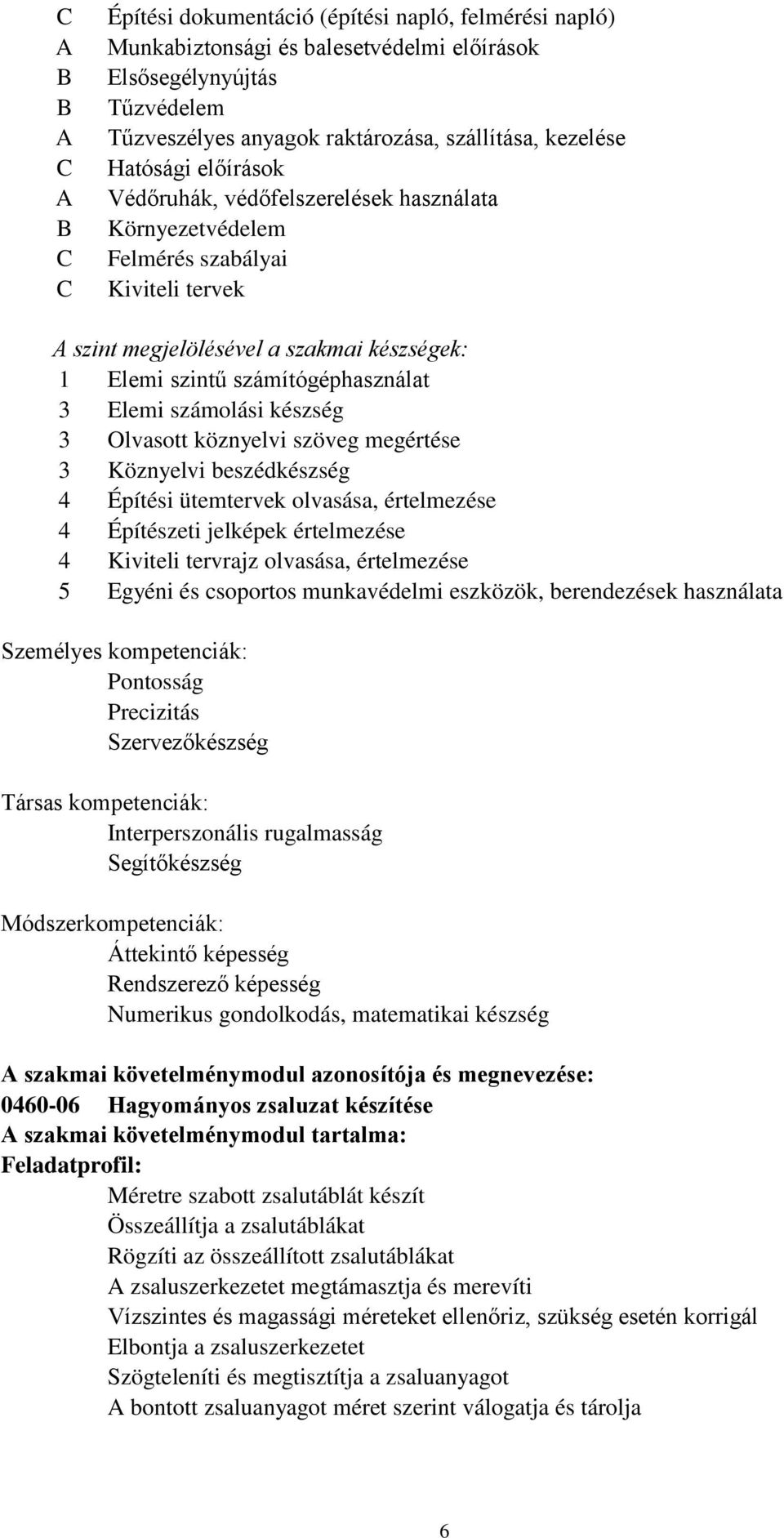 C Építési dokumentáció (építési napló, felmérési napló)
A Munkabiztonsági és balesetvédelmi előírások
B Elsősegélynyújtás
B Tűzvédelem
A Tűzveszélyes anyagok raktározása, szállítása, kezelése
C Hatósági előírások
A Védőruhák, védőfelszerelések használata
B Környezetvédelem
C Felmérés szabályai
C Kiviteli tervek

A szint megjelölésével a szakmai készségek:
1 Elemi szintű számítógéphasználat
3 Elemi számolási készség
3 Olvasott köznyelvi szöveg megértése
3 Köznyelvi beszédkészség
4 Építési ütemtervek olvasása, értelmezése
4 Építészeti jelképek értelmezése
4 Kiviteli tervrajz olvasása, értelmezése
5 Egyéni és csoportos munkavédelmi eszközök, berendezések használata

Személyes kompetenciák:
Pontosság
Precizitás
Szervezőkészség

Társas kompetenciák:
Interperszonális rugalmasság
Segítőkészség

Módszerkompetenciák:
Áttekintő képesség
Rendszerező képesség
Numerikus gondolkodás, matematikai készség

A szakmai követelménymodul azonosítója és megnevezése:
0460-06 Hagyományos zsaluzat készítése
A szakmai követelménymodul tartalma:
Feladatprofil:
Méretre szabott zsalutáblát készít
Összeállítja a zsalutáblákat
Rögzíti az összeállított zsalutáblákat
A zsaluszerkezetet megtámasztja és merevíti
Vízszintes és magassági méreteket ellenőriz, szükség esetén korrigál
Elbontja a zsaluszerkezetet
Szögteleníti és megtisztítja a zsaluanyagot
A bontott zsaluanyagot méret szerint válogatja és tárolja

6